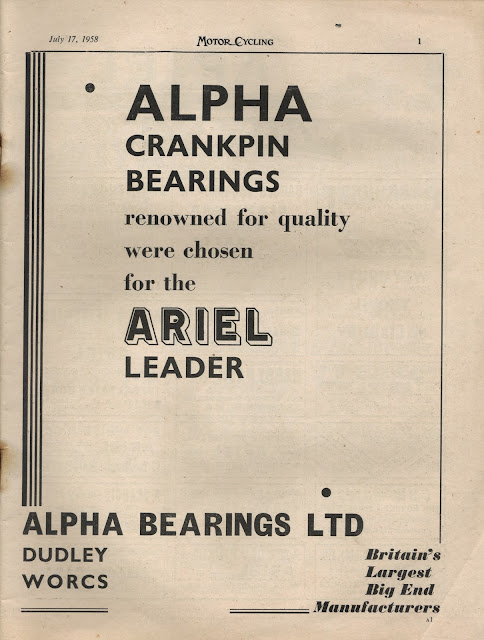 July 17, 1958 MOTOR CYCLING 1

ALPHA
CRANKPIN
BEARINGS
renowned for quality
were chosen
for the
ARIEL
LEADER

ALPHA BEARINGS LTD
DUDLEY
WORCS

Britain's
Largest
Big End
Manufacturers

A1